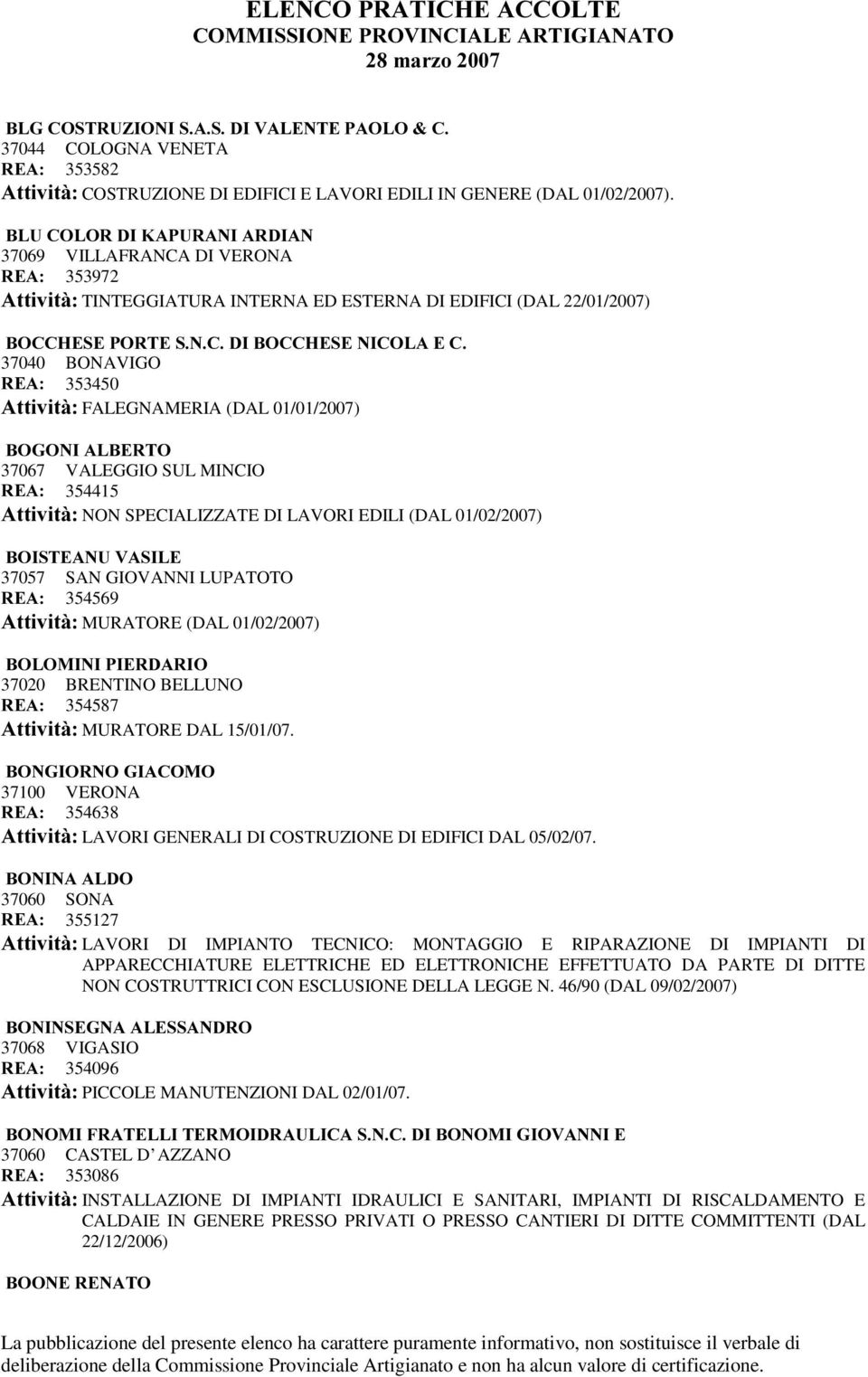 ELENCO PRATICHE ACCOLTE
COMMISSIONE PROVINCIALE ARTIGIANATO
28 marzo 2007

BLG COSTRUZIONI S.A.S. DI VALENTE PAOLO & C.
37044 COLOGNA VENETA
REA: 353582
Attività: COSTRUZIONE DI EDIFICI E LAVORI EDILI IN GENERE (DAL 01/02/2007).

BLU COLOR DI KAPURANI ARDIAN
37069 VILLAFRANCA DI VERONA
REA: 353972
Attività: TINTEGGIATURA INTERNA ED ESTERNA DI EDIFICI (DAL 22/01/2007)

BOCCHESE PORTE S.N.C. DI BOCCHESE NICOLA E C.
37040 BONAVIGO
REA: 353450
Attività: FALEGNAMERIA (DAL 01/01/2007)

BOGONI ALBERTO
37067 VALEGGIO SUL MINCIO
REA: 354415
Attività: NON SPECIALIZZATE DI LAVORI EDILI (DAL 01/02/2007)

BOISTEANU VASILE
37057 SAN GIOVANNI LUPATOTO
REA: 354569
Attività: MURATORE (DAL 01/02/2007)

BOLOMINI PIERDARIO
37020 BRENTINO BELLUNO
REA: 354587
Attività: MURATORE DAL 15/01/07.

BONGIORNO GIACOMO
37100 VERONA
REA: 354638
Attività: LAVORI GENERALI DI COSTRUZIONE DI EDIFICI DAL 05/02/07.

BONINA ALDO
37060 SONA
REA: 355127
Attività: LAVORI DI IMPIANTO TECNICO: MONTAGGIO E RIPARAZIONE DI IMPIANTI DI APPARECCHIATURE ELETTRICHE ED ELETTRONICHE EFFETTUATO DA PARTE DI DITTE NON COSTRUTTRICI CON ESCLUSIONE DELLA LEGGE N. 46/90 (DAL 09/02/2007)

BONINSEGNA ALESSANDRO
37068 VIGASIO
REA: 354096
Attività: PICCOLE MANUTENZIONI DAL 02/01/07.

BONOMI FRATELLI TERMOIDRAULICA S.N.C. DI BONOMI GIOVANNI E
37060 CASTEL D AZZANO
REA: 353086
Attività: INSTALLAZIONE DI IMPIANTI IDRAULICI E SANITARI, IMPIANTI DI RISCALDAMENTO E CALDAIE IN GENERE PRESSO PRIVATI O PRESSO CANTIERI DI DITTE COMMITTENTI (DAL 22/12/2006)

BOONE RENATO

La pubblicazione del presente elenco ha carattere puramente informativo, non sostituisce il verbale di deliberazione della Commissione Provinciale Artigianato e non ha alcun valore di certificazione.